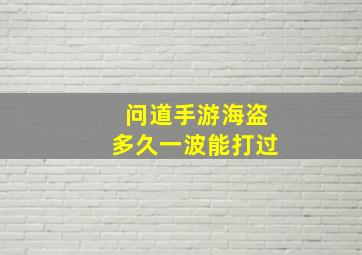 问道手游海盗
多久一波能打过